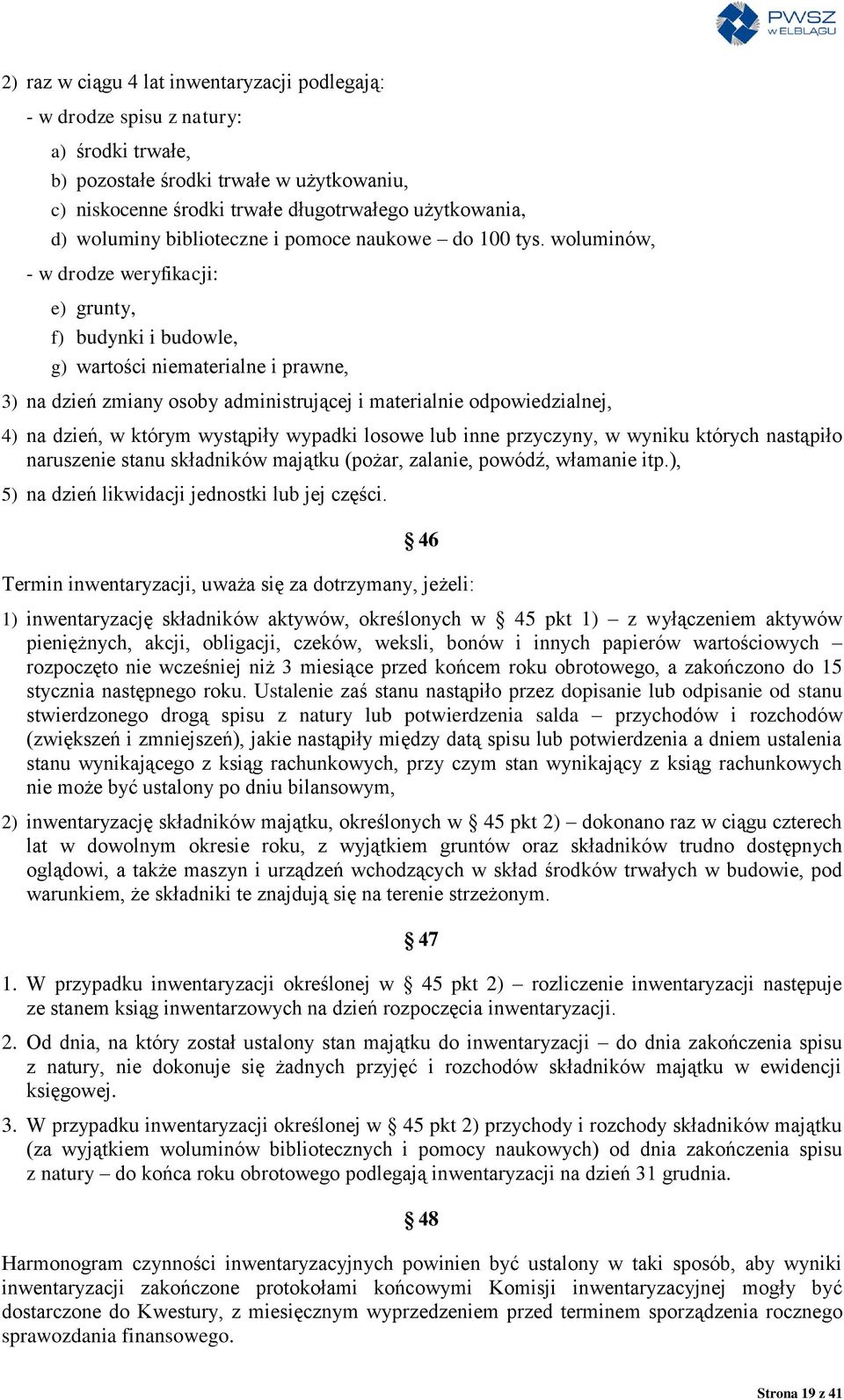 PWSZ W ELBLĄGU

2) raz w ciągu 4 lat inwentaryzacji podlegają:

- w drodze spisu z natury:

a) środki trwałe,

b) pozostałe środki trwałe w użytkowaniu,

c) niskocenne środki trwałe długotrwałego użytkowania,

d) woluminy biblioteczne i pomoce naukowe – do 100 tys. woluminów,

- w drodze weryfikacji:

e) grunty,

f) budynki i budowle,

g) wartości niematerialne i prawne,

3) na dzień zmiany osoby administrującej i materialnie odpowiedzialnej,

4) na dzień, w którym wystąpiły wypadki losowe lub inne przyczyny, w wyniku których nastąpiło naruszenie stanu składników majątku (pożar, zalanie, powódź, włamanie itp.),

5) na dzień likwidacji jednostki lub jej części.

§ 46

Termin inwentaryzacji, uważa się za dotrzymany, jeżeli:

1) inwentaryzację składników aktywów, określonych w § 45 pkt 1) – z wyłączeniem aktywów pieniężnych, akcji, obligacji, czeków, weksli, bonów i innych papierów wartościowych – rozpoczęto nie wcześniej niż 3 miesiące przed końcem roku obrotowego, a zakończono do 15 stycznia następnego roku. Ustalenie zaś stanu nastąpiło przez dopisanie lub odpisanie od stanu stwierdzonego drogą spisu z natury lub potwierdzenia salda – przychodów i rozchodów (zwiększeń i zmniejszeń), jakie nastąpiły między datą spisu lub potwierdzenia a dniem ustalenia stanu wynikającego z ksiąg rachunkowych, przy czym stan wynikający z ksiąg rachunkowych nie może być ustalony po dniu bilansowym,

2) inwentaryzację składników majątku, określonych w § 45 pkt 2) – dokonano raz w ciągu czterech lat w dowolnym okresie roku, z wyjątkiem gruntów oraz składników trudno dostępnych oglądowi, a także maszyn i urządzeń wchodzących w skład środków trwałych w budowie, pod warunkiem, że składniki te znajdują się na terenie strzeżonym.

§ 47

1. W przypadku inwentaryzacji określonej w § 45 pkt 2) – rozliczenie inwentaryzacji następuje ze stanem ksiąg inwentarzowych na dzień rozpoczęcia inwentaryzacji.

2. Od dnia, na który został ustalony stan majątku do inwentaryzacji – do dnia zakończenia spisu z natury, nie dokonuje się żadnych przyjęć i rozchodów składników majątku w ewidencji księgowej.

3. W przypadku inwentaryzacji określonej w § 45 pkt 2) przychody i rozchody składników majątku (za wyjątkiem woluminów bibliotecznych i pomocy naukowych) od dnia zakończenia spisu z natury – do końca roku obrotowego podlegają inwentaryzacji na dzień 31 grudnia.

§ 48

Harmonogram czynności inwentaryzacyjnych powinien być ustalony w taki sposób, aby wyniki inwentaryzacji zakończone protokołami końcowymi Komisji inwentaryzacyjnej mogły być dostarczone do Kwestury, z miesięcznym wyprzedzeniem przed terminem sporządzenia rocznego sprawozdania finansowego.

Strona 19 z 41